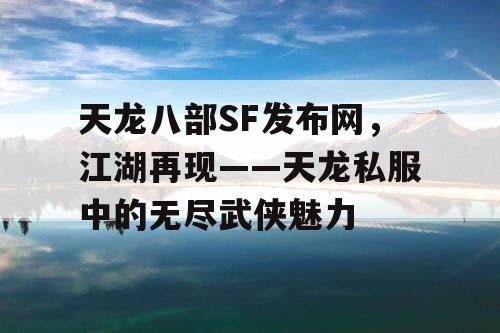 天龙八部SF发布网，江湖再现——天龙私服中的无尽武侠魅力